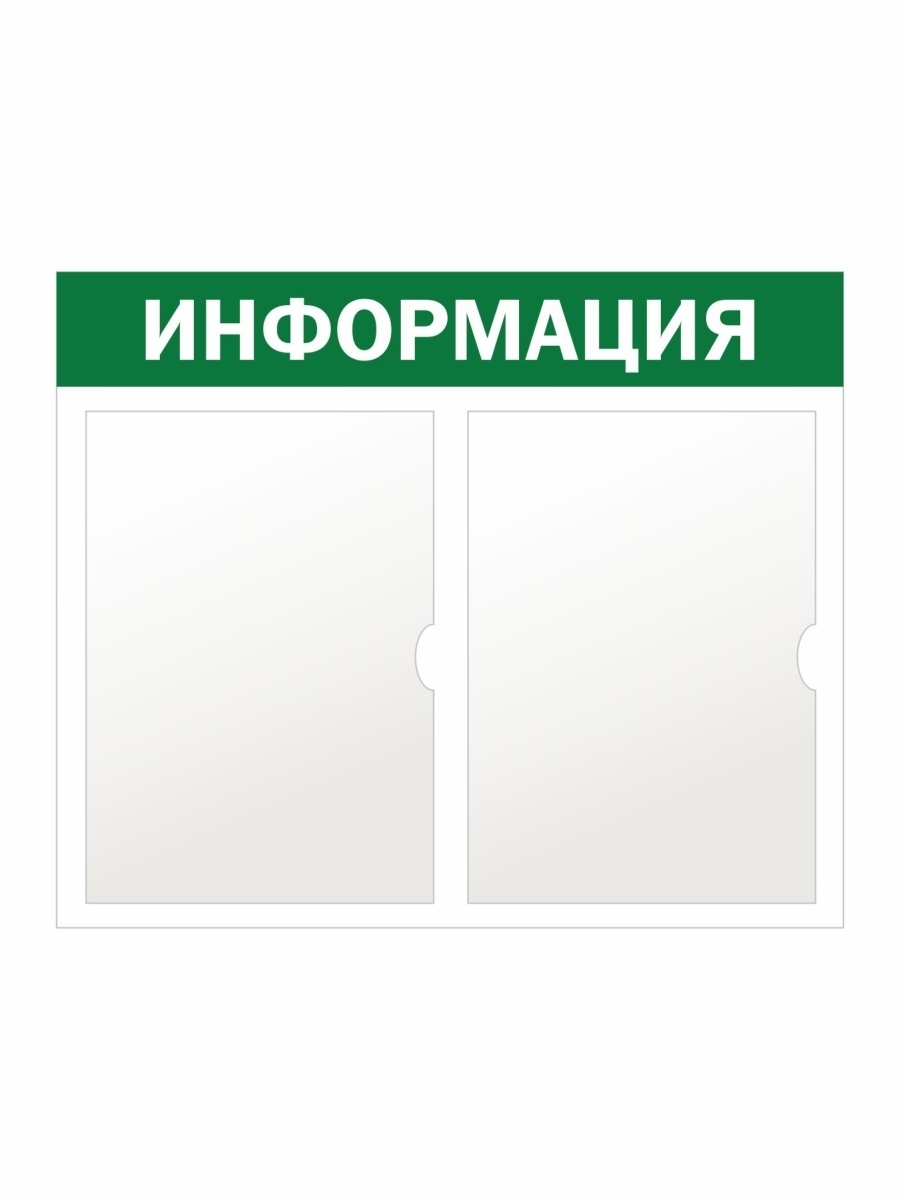 ИНФОРМАЦИЯ